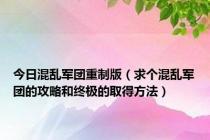 今日混乱军团重制版（求个混乱军团的攻略和终极的取得方法）